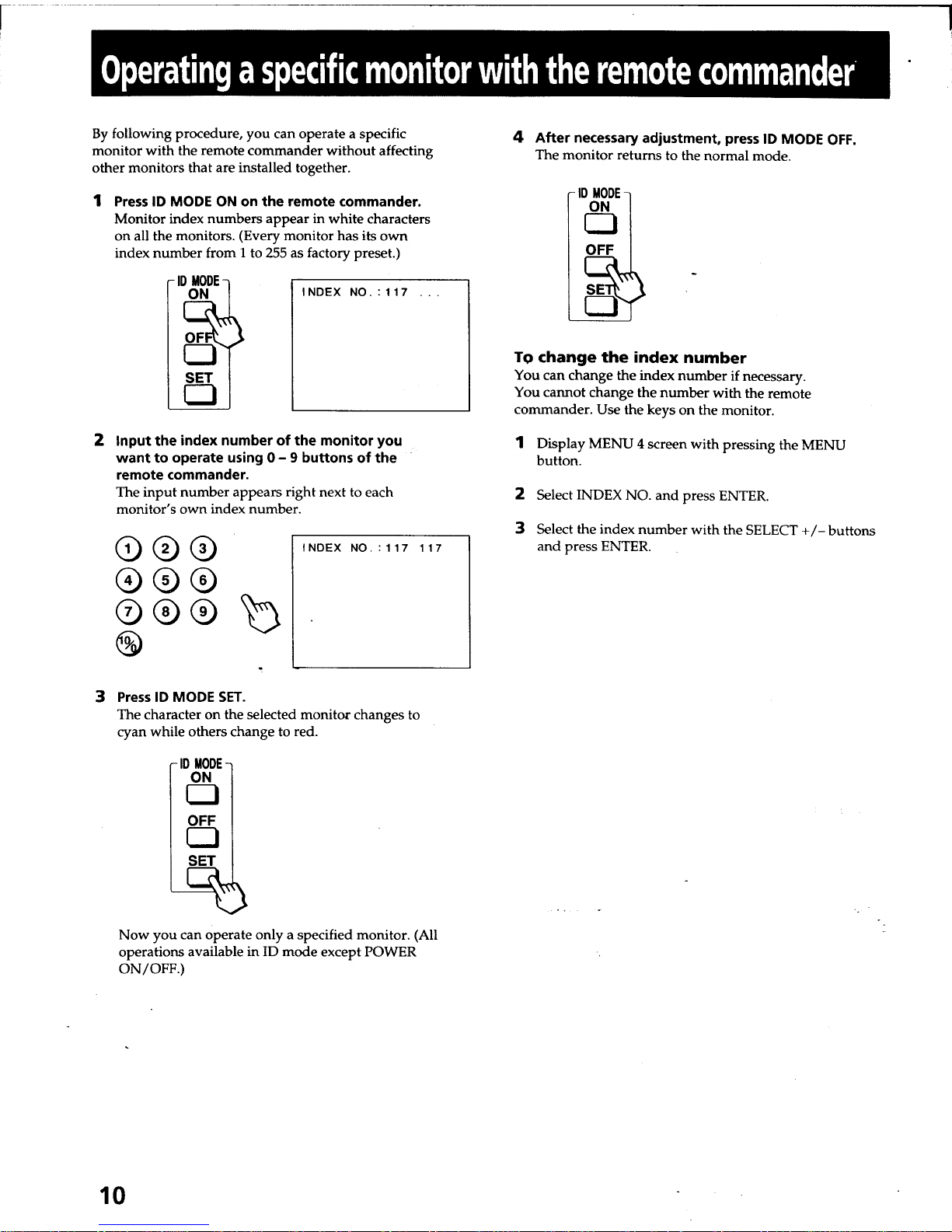 Operating a specific monitor with the remote commander

By following procedure, you can operate a specific monitor with the remote commander without affecting other monitors that are installed together.

1 Press ID MODE ON on the remote commander.
Monitor index numbers appear in white characters on all the monitors. (Every monitor has its own index number from 1 to 255 as factory preset.)

ID MODE
ON
OFF
SET

INDEX NO. : 117 . . .

2 Input the index number of the monitor you want to operate using 0 – 9 buttons of the remote commander.
The input number appears right next to each monitor's own index number.

1 2 3
4 5 6
7 8 9
10/0

INDEX NO. : 117 117

3 Press ID MODE SET.
The character on the selected monitor changes to cyan while others change to red.

ID MODE
ON
OFF
SET

Now you can operate only a specified monitor. (All operations available in ID mode except POWER ON/OFF.)

4 After necessary adjustment, press ID MODE OFF.
The monitor returns to the normal mode.

ID MODE
ON
OFF
SET

To change the index number
You can change the index number if necessary.
You cannot change the number with the remote commander. Use the keys on the monitor.

1 Display MENU 4 screen with pressing the MENU button.

2 Select INDEX NO. and press ENTER.

3 Select the index number with the SELECT +/– buttons and press ENTER.

10